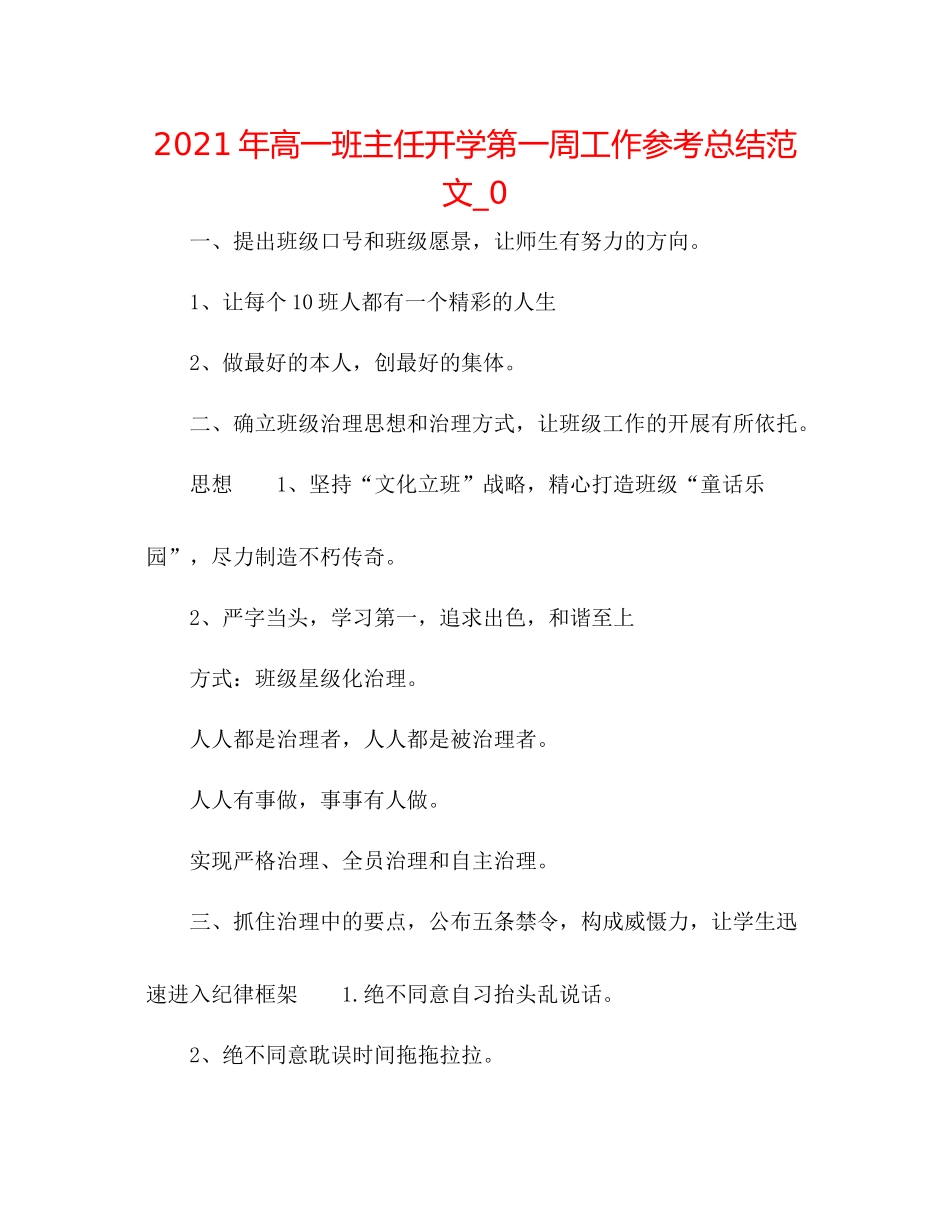 2021年高一班主任开学第一周工作参考总结范文_0

一、提出班级口号和班级愿景，让师生有努力的方向。

1、让每个10班人都有一个精彩的人生

2、做最好的本人，创最好的集体。

二、确立班级治理思想和治理方式，让班级工作的开展有所依托。

思想　　1、坚持“文化立班”战略，精心打造班级“童话乐园”，尽力制造不朽传奇。

2、严字当头，学习第一，追求出色，和谐至上

方式：班级星级化治理。

人人都是治理者，人人都是被治理者。

人人有事做，事事有人做。

实现严格治理、全员治理和自主治理。

三、抓住治理中的要点，公布五条禁令，构成威慑力，让学生迅速进入纪律框架　　1.绝不同意自习抬头乱说话。

2、绝不同意耽误时间拖拖拉拉。